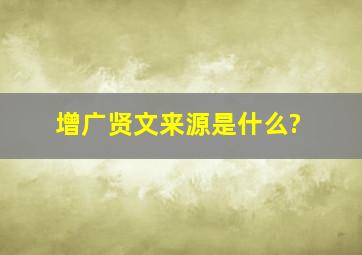 增广贤文来源是什么?